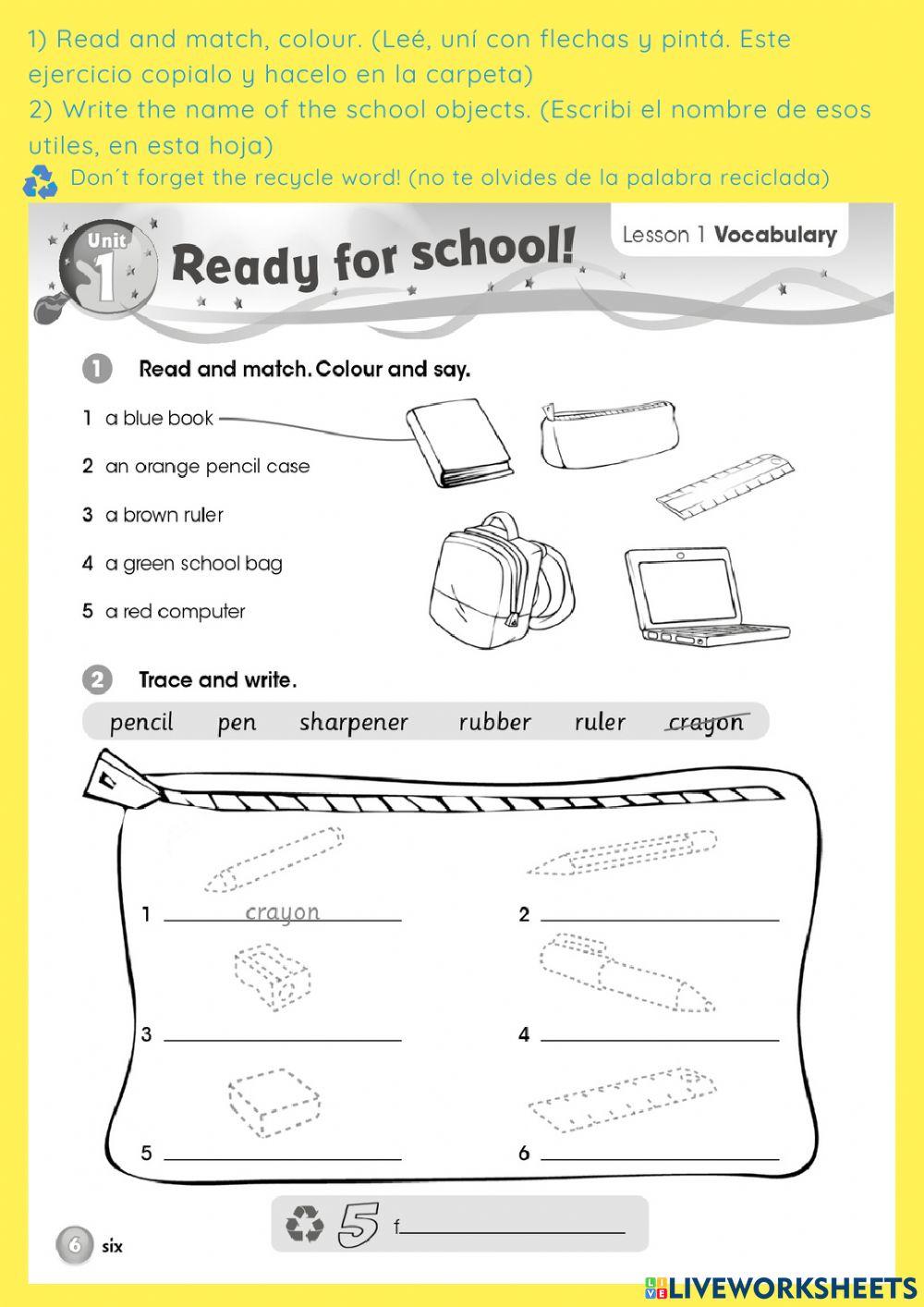 1) Read and match, colour. (Leé, uní con flechas y pintá. Este ejercicio copialo y hacelo en la carpeta)
2) Write the name of the school objects. (Escribi el nombre de esos utiles, en esta hoja)
Don´t forget the recycle word! (no te olvides de la palabra reciclada)

Unit 1 Ready for school!

Lesson 1 Vocabulary

1 Read and match. Colour and say.

1 a blue book
2 an orange pencil case
3 a brown ruler
4 a green school bag
5 a red computer

2 Trace and write.

pencil pen sharpener rubber ruler crayon

1 crayon
2
3
4
5
6

5 f

6 six

LIVEWORKSHEETS